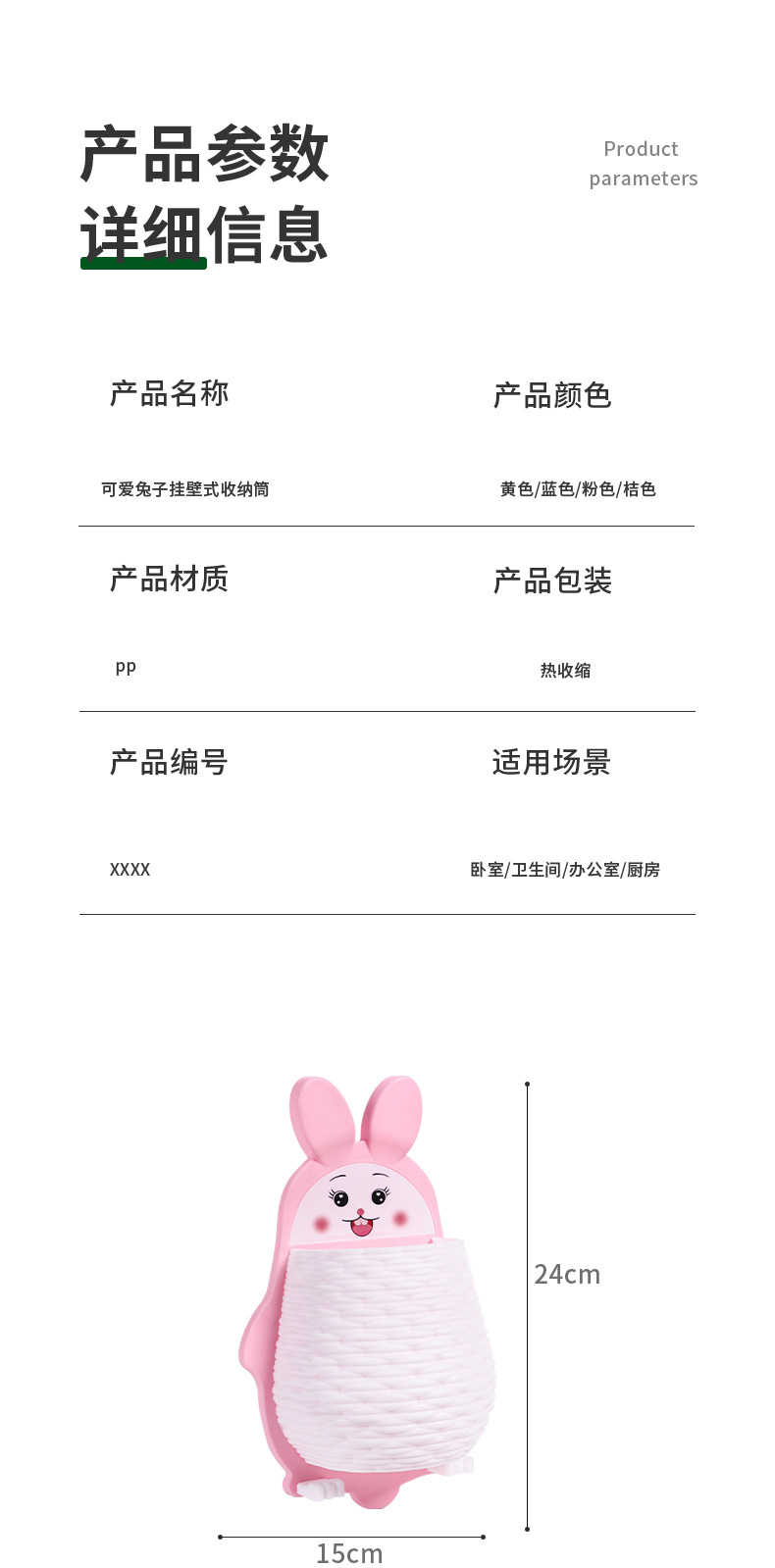 产品参数
详细信息

Product
parameters

产品名称

可爱兔子挂壁式收纳筒

产品颜色

黄色/蓝色/粉色/桔色

产品材质

pp

产品包装

热收缩

产品编号

XXXX

适用场景

卧室/卫生间/办公室/厨房

24cm

15cm